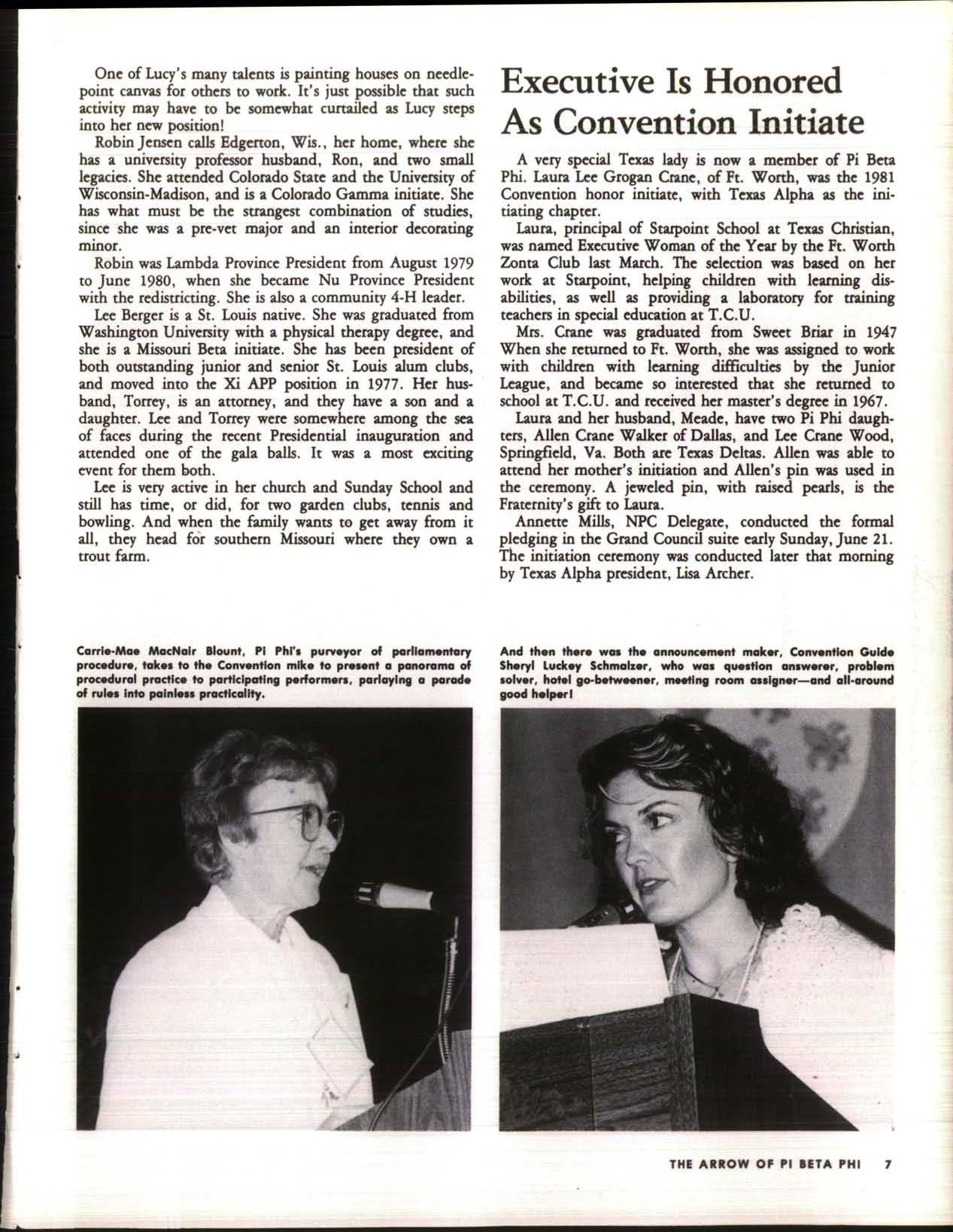 One of Lucy's many talents is painting houses on needlepoint canvas for others to work. It's just possible that such activity may have to be somewhat curtailed as Lucy steps into her new position!

Robin Jensen calls Edgerton, Wis., her home, where she has a university professor husband, Ron, and two small legacies. She attended Colorado State and the University of Wisconsin-Madison, and is a Colorado Gamma initiate. She has what must be the strangest combination of studies, since she was a pre-vet major and an interior decorating minor.

Robin was Lambda Province President from August 1979 to June 1980, when she became Nu Province President with the redistricting. She is also a community 4-H leader.

Lee Berger is a St. Louis native. She was graduated from Washington University with a physical therapy degree, and she is a Missouri Beta initiate. She has been president of both outstanding junior and senior St. Louis alum clubs, and moved into the Xi APP position in 1977. Her husband, Torrey, is an attorney, and they have a son and a daughter. Lee and Torrey were somewhere among the sea of faces during the recent Presidential inauguration and attended one of the gala balls. It was a most exciting event for them both.

Lee is very active in her church and Sunday School and still has time, or did, for two garden clubs, tennis and bowling. And when the family wants to get away from it all, they head for southern Missouri where they own a trout farm.

Executive Is Honored As Convention Initiate

A very special Texas lady is now a member of Pi Beta Phi. Laura Lee Grogan Crane, of Ft. Worth, was the 1981 Convention honor initiate, with Texas Alpha as the initiating chapter.

Laura, principal of Starpoint School at Texas Christian, was named Executive Woman of the Year by the Ft. Worth Zonta Club last March. The selection was based on her work at Starpoint, helping children with learning disabilities, as well as providing a laboratory for training teachers in special education at T.C.U.

Mrs. Crane was graduated from Sweet Briar in 1947 When she returned to Ft. Worth, she was assigned to work with children with learning difficulties by the Junior League, and became so interested that she returned to school at T.C.U. and received her master's degree in 1967.

Laura and her husband, Meade, have two Pi Phi daughters, Allen Crane Walker of Dallas, and Lee Crane Wood, Springfield, Va. Both are Texas Deltas. Allen was able to attend her mother's initiation and Allen's pin was used in the ceremony. A jeweled pin, with raised pearls, is the Fraternity's gift to Laura.

Annette Mills, NPC Delegate, conducted the formal pledging in the Grand Council suite early Sunday, June 21. The initiation ceremony was conducted later that morning by Texas Alpha president, Lisa Archer.

Carrie-Mae MacNair Blount, Pi Phi's purveyor of parliamentary procedure, takes to the Convention mike to present a panorama of procedural practice to participating performers, parlaying a parade of rules into painless practicality.

And then there was the announcement maker, Convention Guide Sheryl Luckey Schmalzer, who was question answerer, problem solver, hotel go-betweener, meeting room assigner—and all-around good helper!

THE ARROW OF PI BETA PHI 7